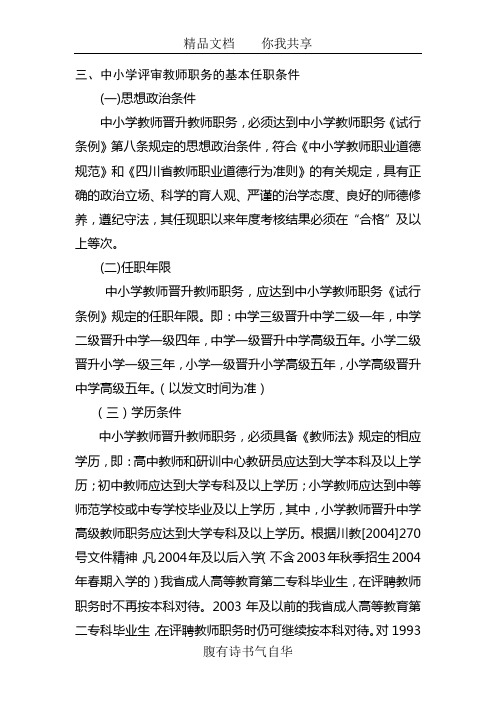 精品文档　　你我共享

三、中小学评审教师职务的基本任职条件

(一)思想政治条件

中小学教师晋升教师职务，必须达到中小学教师职务《试行条例》第八条规定的思想政治条件，符合《中小学教师职业道德规范》和《四川省教师职业道德行为准则》的有关规定，具有正确的政治立场、科学的育人观、严谨的治学态度、良好的师德修养，遵纪守法，其任现职以来年度考核结果必须在“合格”及以上等次。

(二)任职年限

中小学教师晋升教师职务，应达到中小学教师职务《试行条例》规定的任职年限。即：中学三级晋升中学二级一年，中学二级晋升中学一级四年，中学一级晋升中学高级五年。小学二级晋升小学一级三年，小学一级晋升小学高级五年，小学高级晋升中学高级五年。(以发文时间为准)

(三)学历条件

中小学教师晋升教师职务，必须具备《教师法》规定的相应学历，即：高中教师和研训中心教研员应达到大学本科及以上学历；初中教师应达到大学专科及以上学历；小学教师应达到中等师范学校或中专学校毕业及以上学历，其中，小学教师晋升中学高级教师职务应达到大学专科及以上学历。根据川教[2004]270号文件精神，凡2004年及以后入学(不含2003年秋季招生2004年春期入学的)我省成人高等教育第二专科毕业生，在评聘教师职务时不再按本科对待。2003年及以前的我省成人高等教育第二专科毕业生，在评聘教师职务时仍可继续按本科对待。对1993

腹有诗书气自华